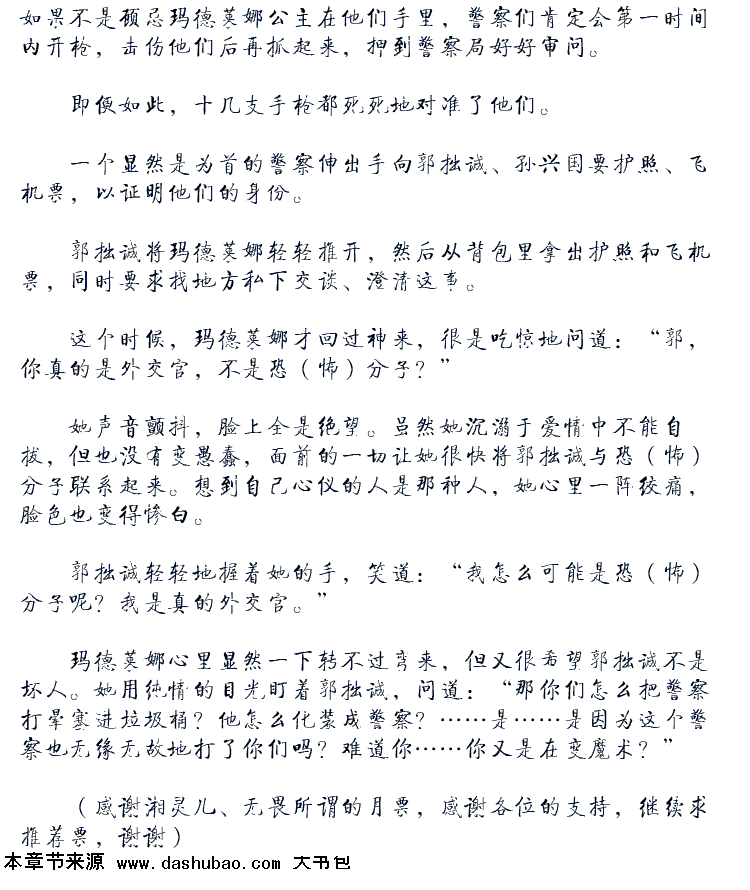 如果不是顾忌玛德莫娜公主在他们手里，警察们肯定会第一时间内开枪，击伤他们后再抓起来，押到警察局好好审问。

即便如此，十几支手枪都死死地对准了他们。

一个显然是为首的警察伸出手向郭拙诚、孙兴国要护照、飞机票，以证明他们的身份。

郭拙诚将玛德莫娜轻轻推开，然后从背包里拿出护照和飞机票，同时要求找地方私下交谈、澄清这事。

这个时候，玛德莫娜才回过神来，很是吃惊地问道：“郭，你真的是外交官，不是恐（怖）分子？”

她声音颤抖，脸上全是绝望。虽然她沉溺于爱情中不能自拔，但也没有变愚蠢，面前的一切让她很快将郭拙诚与恐（怖）分子联系起来。想到自己心仪的人是那种人，她心里一阵绞痛，脸色也变得惨白。

郭拙诚轻轻地握着她的手，笑道：“我怎么可能是恐（怖）分子呢？我是真的外交官。”

玛德莫娜心里显然一下转不过弯来，但又很希望郭拙诚不是坏人。她用纯情的目光盯着郭拙诚，问道：“那你们怎么把警察打晕塞进垃圾桶？他怎么化装成警察？……是……是因为这个警察也无缘无故地打了你们吗？难道你……你又是在变魔术？”

（感谢湘灵儿、无畏所谓的月票，感谢各位的支持，继续求推荐票，谢谢）

本章节来源 www.dashubao.com 大书包